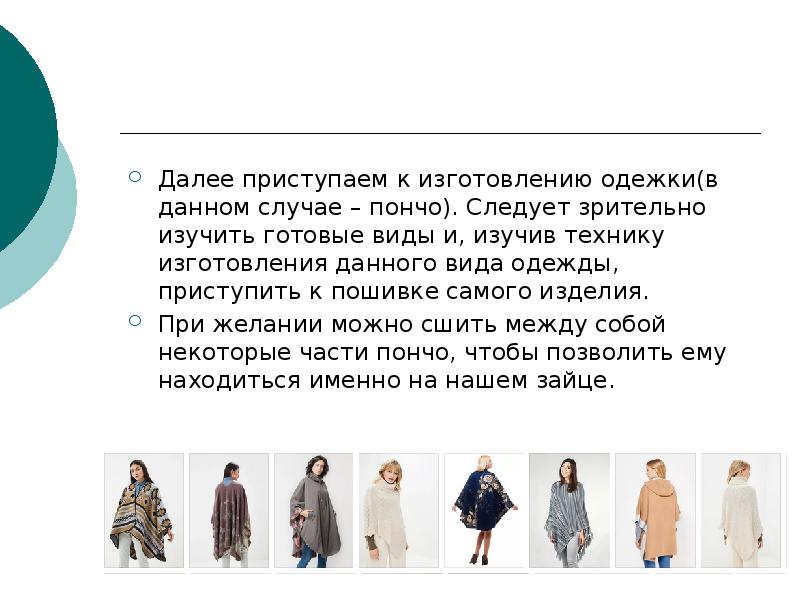 Далее приступаем к изготовлению одежки(в данном случае – пончо). Следует зрительно изучить готовые виды и, изучив технику изготовления данного вида одежды, приступить к пошивке самого изделия.

При желании можно сшить между собой некоторые части пончо, чтобы позволить ему находиться именно на нашем зайце.